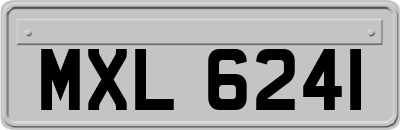 MXL 6241